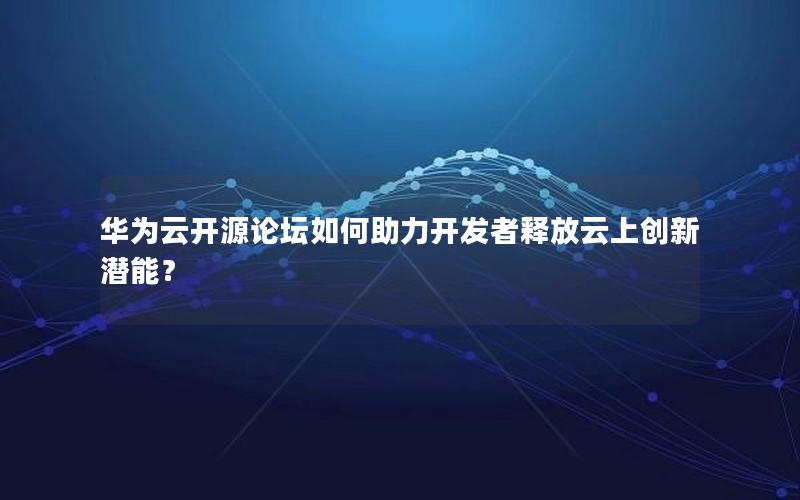 华为云开源论坛如何助力开发者释放云上创新潜能？